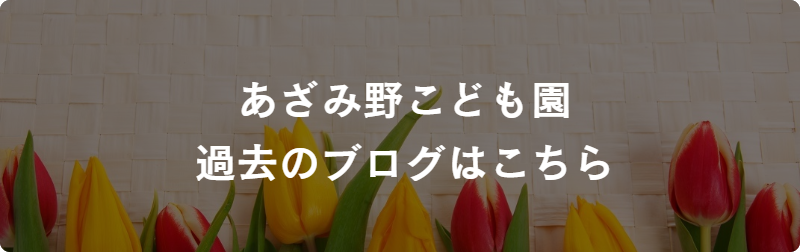 あざみ野こども園
過去のブログはこちら